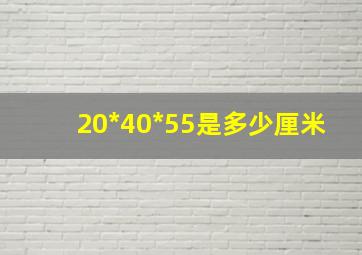 20*40*55是多少厘米